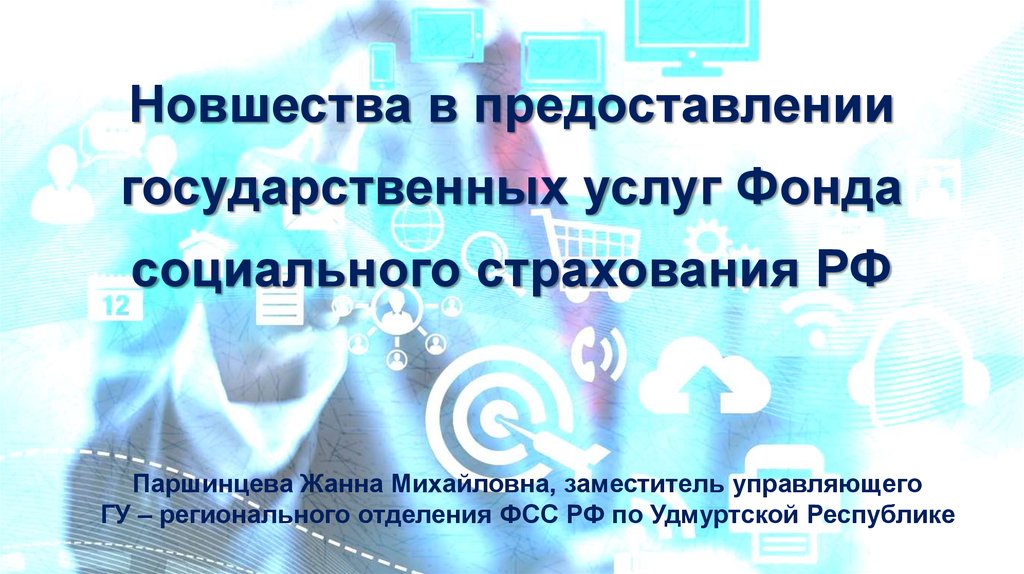 Новшества в предоставлении государственных услуг Фонда социального страхования РФ

12

Паршинцева Жанна Михайловна, заместитель управляющего ГУ – регионального отделения ФСС РФ по Удмуртской Республике